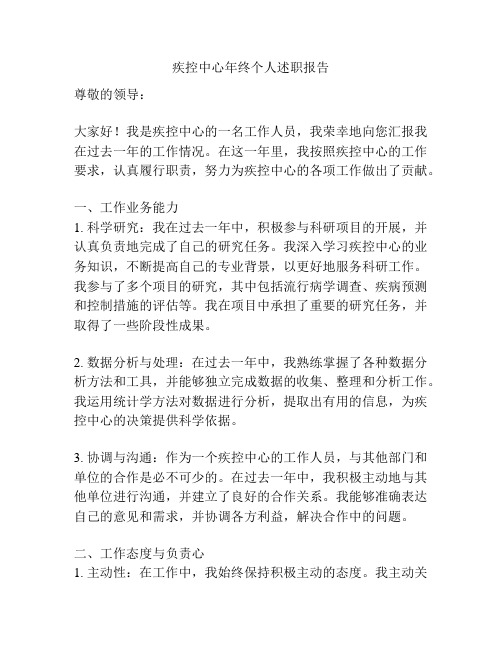 疾控中心年终个人述职报告

尊敬的领导：

大家好！我是疾控中心的一名工作人员，我荣幸地向您汇报我在过去一年的工作情况。在这一年里，我按照疾控中心的工作要求，认真履行职责，努力为疾控中心的各项工作做出了贡献。

一、工作业务能力
1. 科学研究：我在过去一年中，积极参与科研项目的开展，并认真负责地完成了自己的研究任务。我深入学习疾控中心的业务知识，不断提高自己的专业背景，以更好地服务科研工作。我参与了多个项目的研究，其中包括流行病学调查、疾病预测和控制措施的评估等。我在项目中承担了重要的研究任务，并取得了一些阶段性成果。

2. 数据分析与处理：在过去一年中，我熟练掌握了各种数据分析方法和工具，并能够独立完成数据的收集、整理和分析工作。我运用统计学方法对数据进行分析，提取出有用的信息，为疾控中心的决策提供科学依据。

3. 协调与沟通：作为一个疾控中心的工作人员，与其他部门和单位的合作是必不可少的。在过去一年中，我积极主动地与其他单位进行沟通，并建立了良好的合作关系。我能够准确表达自己的意见和需求，并协调各方利益，解决合作中的问题。

二、工作态度与负责心
1. 主动性：在工作中，我始终保持积极主动的态度。我主动关